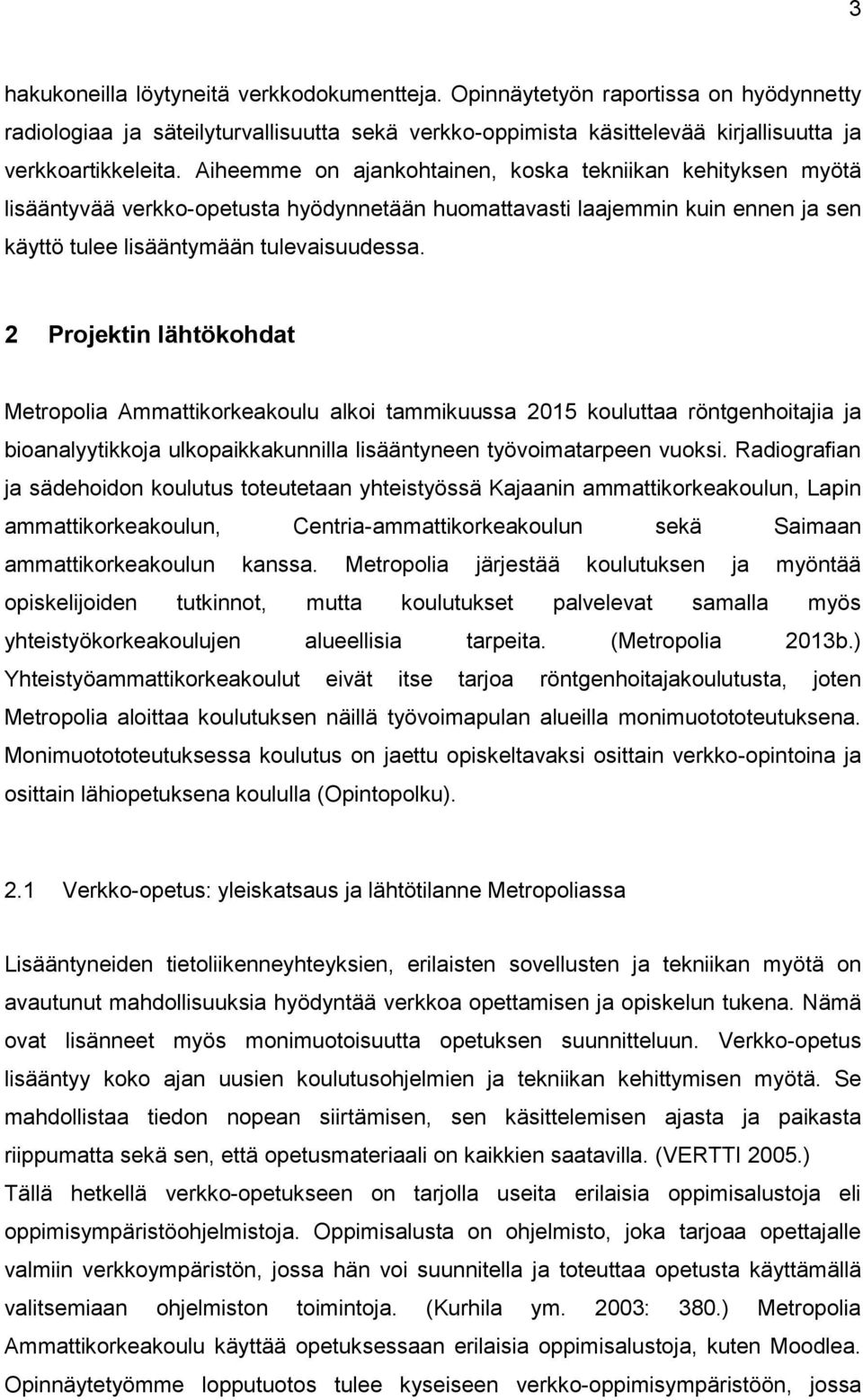 3

hakukoneilla löytyneitä verkkodokumentteja. Opinnäytetyön raportissa on hyödynnetty radiologiaa ja säteilyturvallisuutta sekä verkko-oppimista käsittelevää kirjallisuutta ja verkkoartikkeleita. Aiheemme on ajankohtainen, koska tekniikan kehityksen myötä lisääntyvää verkko-opetusta hyödynnetään huomattavasti laajemmin kuin ennen ja sen käyttö tulee lisääntymään tulevaisuudessa.

2 Projektin lähtökohdat

Metropolia Ammattikorkeakoulu alkoi tammikuussa 2015 kouluttaa röntgenhoitajia ja bioanalyytikkoja ulkopaikkakunnilla lisääntyneen työvoimatarpeen vuoksi. Radiografian ja sädehoidon koulutus toteutetaan yhteistyössä Kajaanin ammattikorkeakoulun, Lapin ammattikorkeakoulun, Centria-ammattikorkeakoulun sekä Saimaan ammattikorkeakoulun kanssa. Metropolia järjestää koulutuksen ja myöntää opiskelijoiden tutkinnot, mutta koulutukset palvelevat samalla myös yhteistyökorkeakoulujen alueellisia tarpeita. (Metropolia 2013b.) Yhteistyöammattikorkeakoulut eivät itse tarjoa röntgenhoitajakoulutusta, joten Metropolia aloittaa koulutuksen näillä työvoimapulan alueilla monimuotototeutuksena. Monimuotototeutuksessa koulutus on jaettu opiskeltavaksi osittain verkko-opintoina ja osittain lähiopetuksena koululla (Opintopolku).

2.1 Verkko-opetus: yleiskatsaus ja lähtötilanne Metropoliassa

Lisääntyneiden tietoliikenneyhteyksien, erilaisten sovellusten ja tekniikan myötä on avautunut mahdollisuuksia hyödyntää verkkoa opettamisen ja opiskelun tukena. Nämä ovat lisänneet myös monimuotoisuutta opetuksen suunnitteluun. Verkko-opetus lisääntyy koko ajan uusien koulutusohjelmien ja tekniikan kehittymisen myötä. Se mahdollistaa tiedon nopean siirtämisen, sen käsittelemisen ajasta ja paikasta riippumatta sekä sen, että opetusmateriaali on kaikkien saatavilla. (VERTTI 2005.) Tällä hetkellä verkko-opetukseen on tarjolla useita erilaisia oppimisalustoja eli oppimisympäristöohjelmistoja. Oppimisalusta on ohjelmisto, joka tarjoaa opettajalle valmiin verkkoympäristön, jossa hän voi suunnitella ja toteuttaa opetusta käyttämällä valitsemiaan ohjelmiston toimintoja. (Kurhila ym. 2003: 380.) Metropolia Ammattikorkeakoulu käyttää opetuksessaan erilaisia oppimisalustoja, kuten Moodlea. Opinnäytetyömme lopputuotos tulee kyseiseen verkko-oppimisympäristöön, jossa